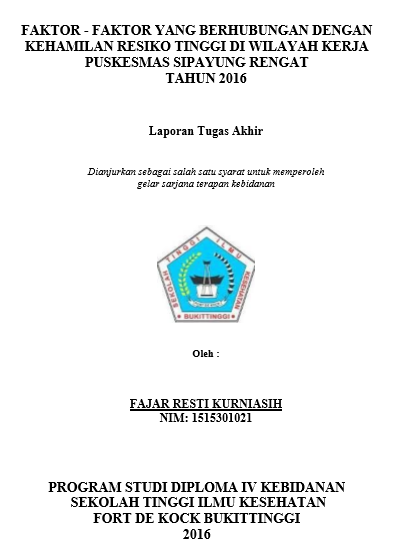 FAKTOR - FAKTOR YANG BERHUBUNGAN DENGAN KEHAMILAN RESIKO TINGGI DI WILAYAH KERJA PUSKESMAS SIPAYUNG RENGAT
TAHUN 2016

Laporan Tugas Akhir

Dianjurkan sebagai salah satu syarat untuk memperoleh gelar sarjana terapan kebidanan

SEKOLAH TINGGI ILMU KESEHATAN
BUKITTINGGI

Oleh :

FAJAR RESTI KURNIASIH
NIM: 1515301021

PROGRAM STUDI DIPLOMA IV KEBIDANAN
SEKOLAH TINGGI ILMU KESEHATAN
FORT DE KOCK BUKITTINGGI
2016